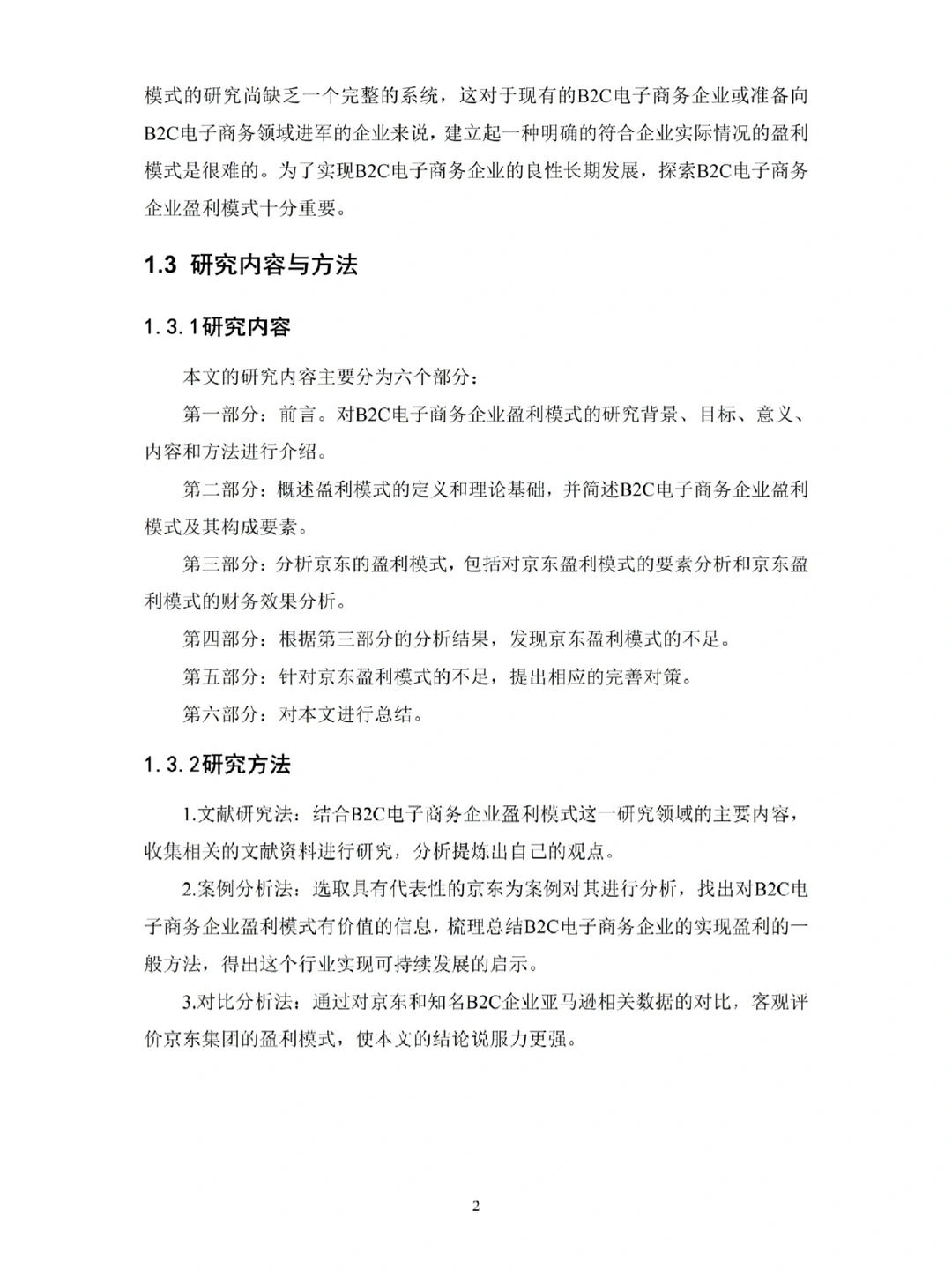 模式的研究尚缺乏一个完整的系统，这对于现有的B2C电子商务企业或准备向B2C电子商务领域进军的企业来说，建立起一种明确的符合企业实际情况的盈利模式是很难的。为了实现B2C电子商务企业的良性长期发展，探索B2C电子商务企业盈利模式十分重要。

1.3 研究内容与方法

1.3.1研究内容

本文的研究内容主要分为六个部分：

第一部分：前言。对B2C电子商务企业盈利模式的研究背景、目标、意义、内容和方法进行介绍。

第二部分：概述盈利模式的定义和理论基础，并简述B2C电子商务企业盈利模式及其构成要素。

第三部分：分析京东的盈利模式，包括对京东盈利模式的要素分析和京东盈利模式的财务效果分析。

第四部分：根据第三部分的分析结果，发现京东盈利模式的不足。

第五部分：针对京东盈利模式的不足，提出相应的完善对策。

第六部分：对本文进行总结。

1.3.2研究方法

1.文献研究法：结合B2C电子商务企业盈利模式这一研究领域的主要内容，收集相关的文献资料进行研究，分析提炼出自己的观点。

2.案例分析法：选取具有代表性的京东为案例对其进行分析，找出对B2C电子商务企业盈利模式有价值的信息，梳理总结B2C电子商务企业的实现盈利的一般方法，得出这个行业实现可持续发展的启示。

3.对比分析法：通过对京东和知名B2C企业亚马逊相关数据的对比，客观评价京东集团的盈利模式，使本文的结论说服力更强。

2